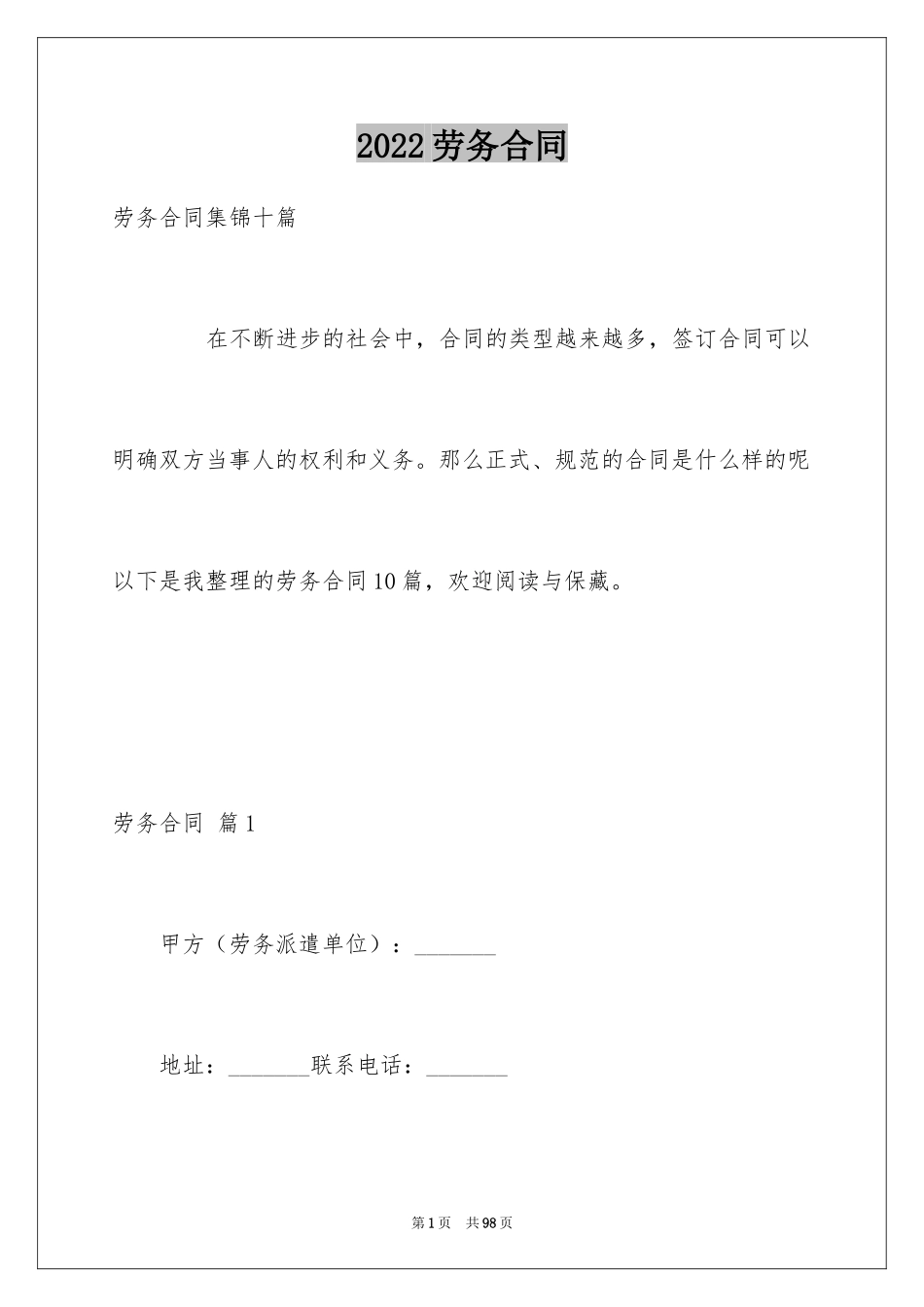 2022劳务合同

劳务合同集锦十篇

在不断进步的社会中，合同的类型越来越多，签订合同可以明确双方当事人的权利和义务。那么正式、规范的合同是什么样的呢以下是我整理的劳务合同10篇，欢迎阅读与保藏。

劳务合同 篇1

甲方（劳务派遣单位）：________

地址：________联系电话：________

第1页 共98页